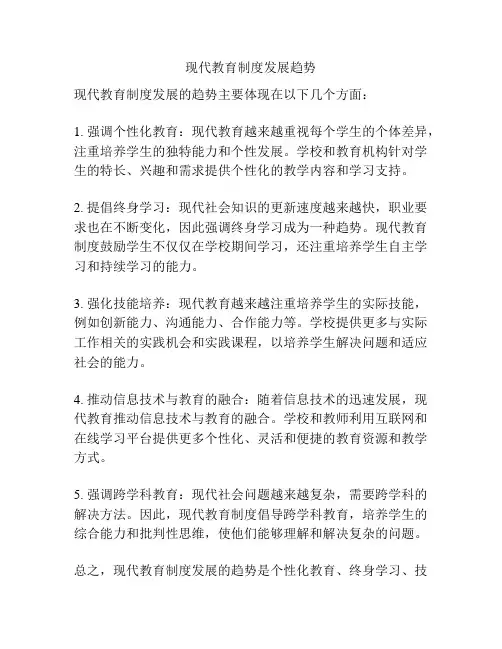 现代教育制度发展趋势

现代教育制度发展的趋势主要体现在以下几个方面：

1. 强调个性化教育：现代教育越来越重视每个学生的个体差异，注重培养学生的独特能力和个性发展。学校和教育机构针对学生的特长、兴趣和需求提供个性化的教学内容和学习支持。

2. 提倡终身学习：现代社会知识的更新速度越来越快，职业要求也在不断变化，因此强调终身学习成为一种趋势。现代教育制度鼓励学生不仅仅在学校期间学习，还注重培养学生自主学习和持续学习的能力。

3. 强化技能培养：现代教育越来越注重培养学生的实际技能，例如创新能力、沟通能力、合作能力等。学校提供更多与实际工作相关的实践机会和实践课程，以培养学生解决问题和适应社会的能力。

4. 推动信息技术与教育的融合：随着信息技术的迅速发展，现代教育推动信息技术与教育的融合。学校和教师利用互联网和在线学习平台提供更多个性化、灵活和便捷的教育资源和教学方式。

5. 强调跨学科教育：现代社会问题越来越复杂，需要跨学科的解决方法。因此，现代教育制度倡导跨学科教育，培养学生的综合能力和批判性思维，使他们能够理解和解决复杂的问题。

总之，现代教育制度发展的趋势是个性化教育、终身学习、技